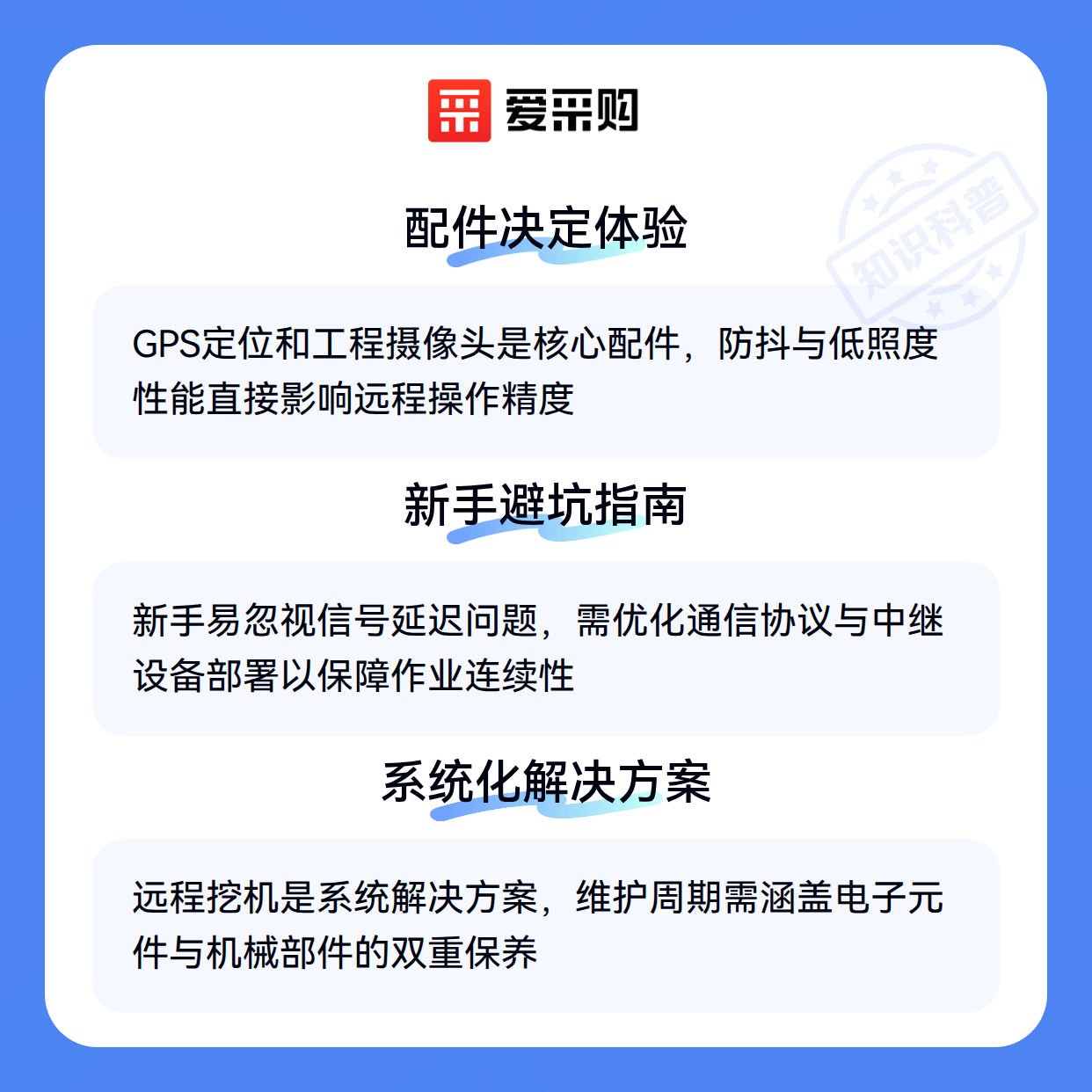 爱采购

配件决定体验

GPS定位和工程摄像头是核心配件，防抖与低照度性能直接影响远程操作精度

新手避坑指南

新手易忽视信号延迟问题，需优化通信协议与中继设备部署以保障作业连续性

系统化解决方案

远程挖机是系统解决方案，维护周期需涵盖电子元件与机械部件的双重保养

知识科普